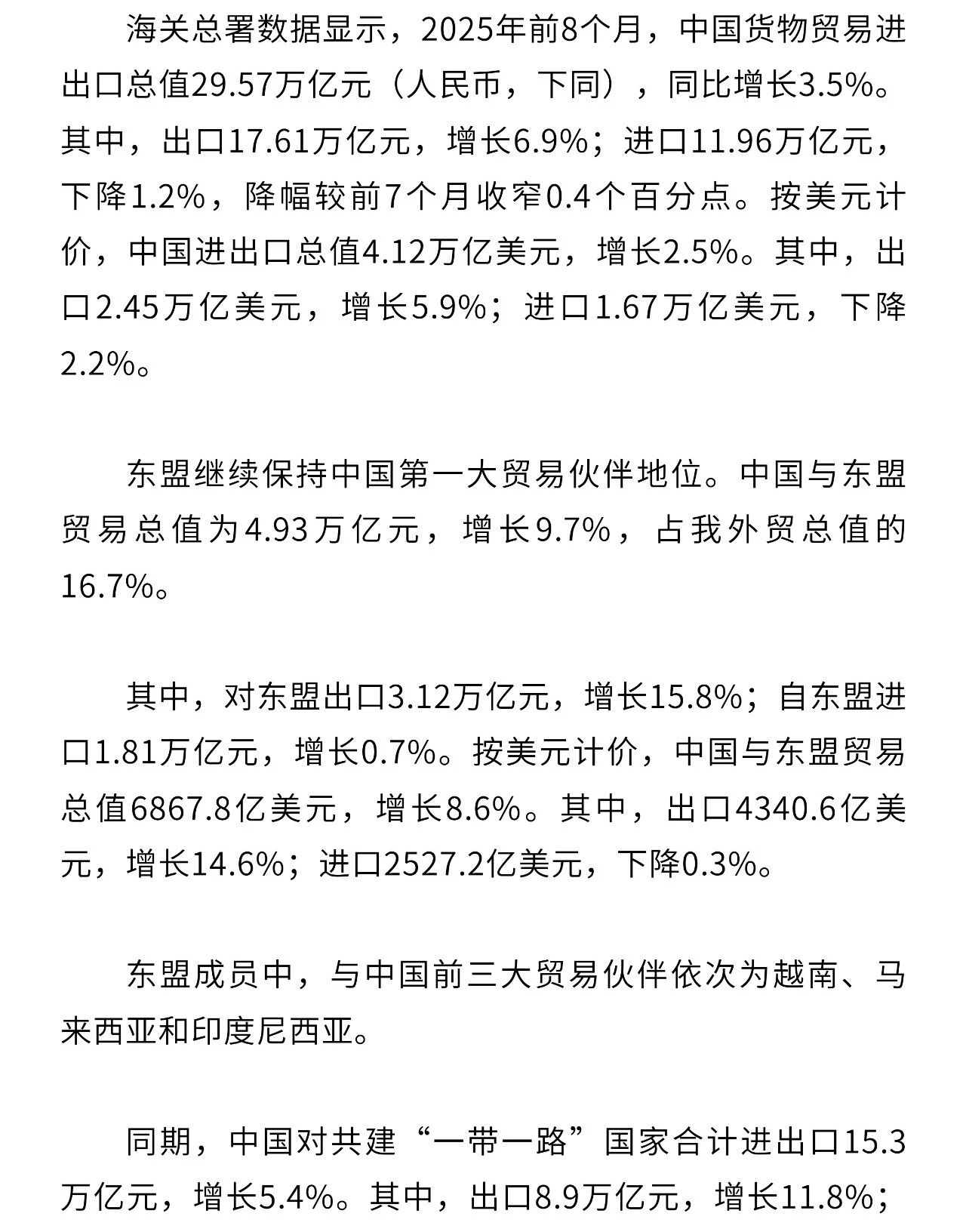 海关总署数据显示，2025年前8个月，中国货物贸易进出口总值29.57万亿元（人民币，下同），同比增长3.5%。其中，出口17.61万亿元，增长6.9%；进口11.96万亿元，下降1.2%，降幅较前7个月收窄0.4个百分点。按美元计价，中国进出口总值4.12万亿美元，增长2.5%。其中，出口2.45万亿美元，增长5.9%；进口1.67万亿美元，下降2.2%。

东盟继续保持中国第一大贸易伙伴地位。中国与东盟贸易总值为4.93万亿元，增长9.7%，占我外贸总值的16.7%。

其中，对东盟出口3.12万亿元，增长15.8%；自东盟进口1.81万亿元，增长0.7%。按美元计价，中国与东盟贸易总值6867.8亿美元，增长8.6%。其中，出口4340.6亿美元，增长14.6%；进口2527.2亿美元，下降0.3%。

东盟成员中，与中国前三大贸易伙伴依次为越南、马来西亚和印度尼西亚。

同期，中国对共建“一带一路”国家合计进出口15.3万亿元，增长5.4%。其中，出口8.9万亿元，增长11.8%；